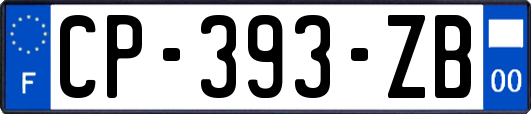 F
CP-393-ZB
00